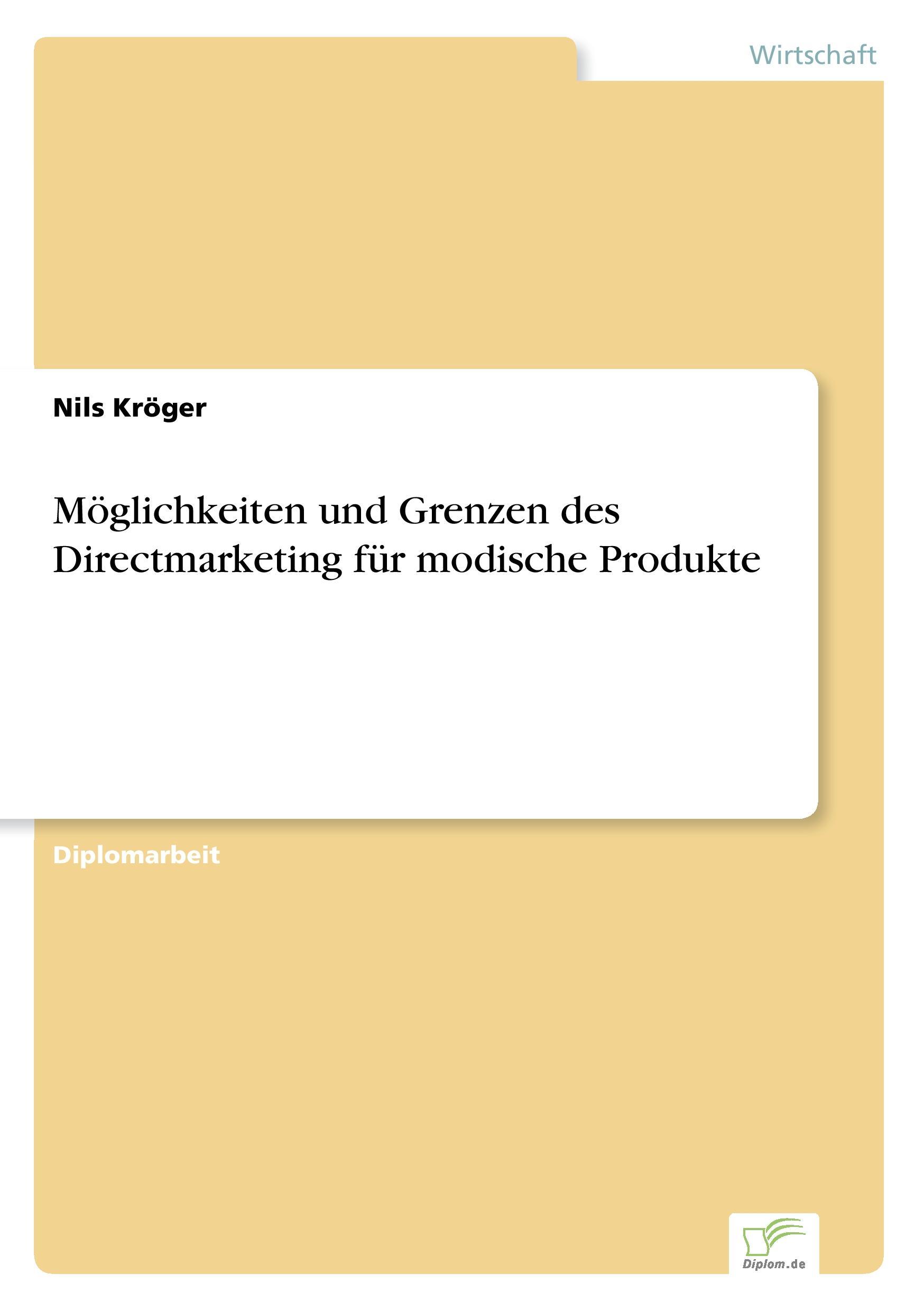 Wirtschaft

Nils Kröger

Möglichkeiten und Grenzen des Directmarketing für modische Produkte

Diplomarbeit

Diplom.de